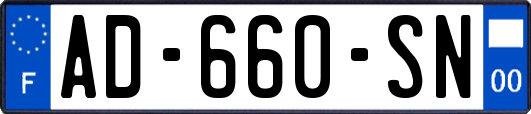 F
AD-660-SN
00